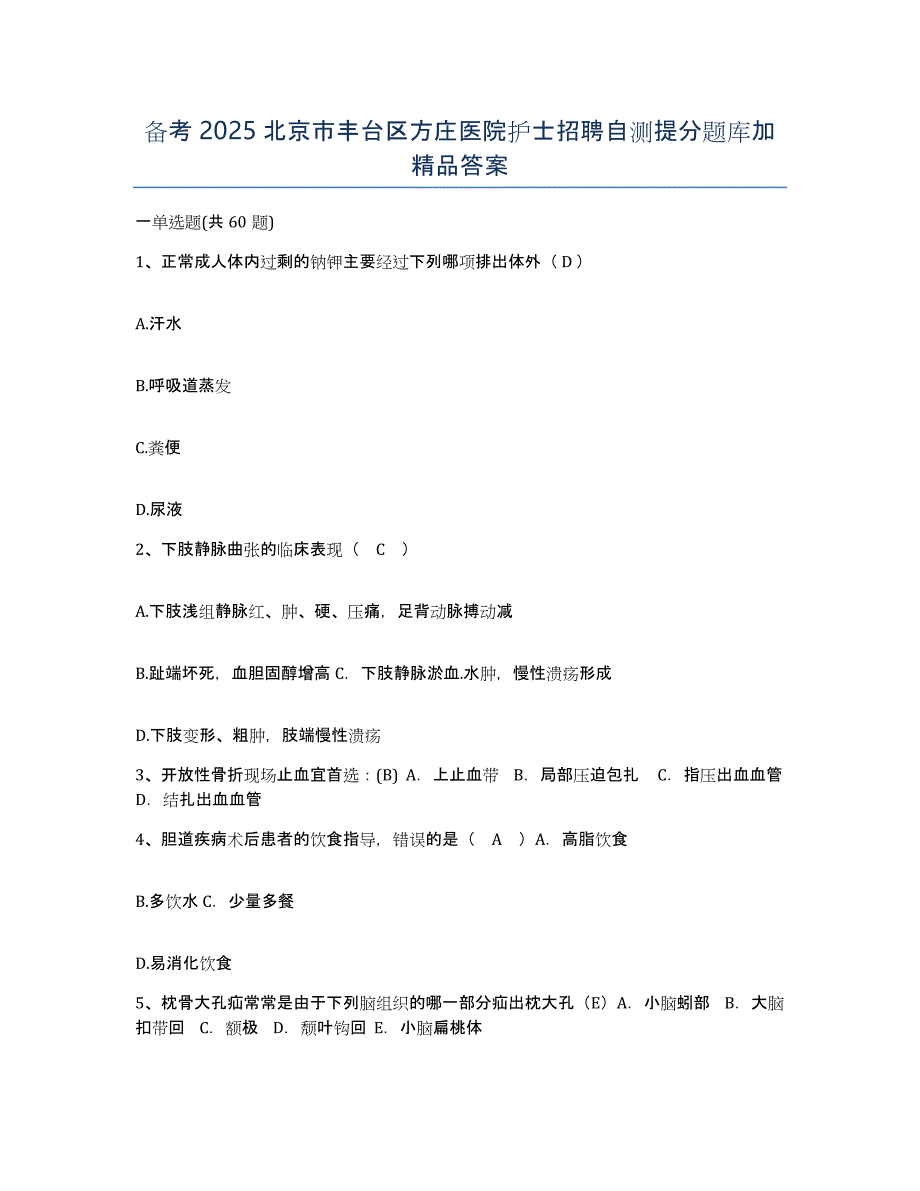 备考 2025 北京市丰台区方庄医院护士招聘自测提分题库加精品答案

一单选题(共 60 题)

1、正常成人体内过剩的钠钾主要经过下列哪项排出体外（ D ）

A.汗水

B.呼吸道蒸发

C.粪便

D.尿液

2、下肢静脉曲张的临床表现（ C ）

A.下肢浅组静脉红、肿、硬、压痛，足背动脉搏动减

B.趾端坏死，血胆固醇增高 C. 下肢静脉淤血.水肿，慢性溃疡形成

D.下肢变形、粗肿，肢端慢性溃疡

3、开放性骨折现场止血宜首选：(B) A. 上止血带 B. 局部压迫包扎 C. 指压出血血管 D. 结扎出血血管

4、胆道疾病术后患者的饮食指导，错误的是（ A ）A. 高脂饮食

B.多饮水 C. 少量多餐

D.易消化饮食

5、枕骨大孔疝常常是由于下列脑组织的哪一部分疝出枕大孔（E）A. 小脑蚓部 B. 大脑扣带回 C. 额极 D. 颞叶钩回 E. 小脑扁桃体